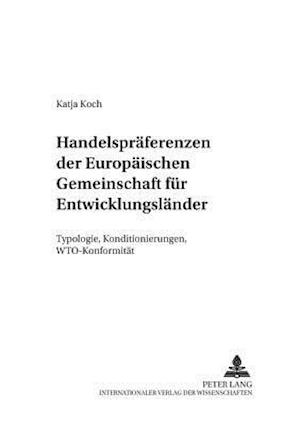 Katja Koch

Handelspräferenzen der Europäischen Gemeinschaft für Entwicklungsländer

Typologie, Konditionierungen, WTO-Konformität

PETER LANG
INTERNATIONALER VERLAG DER WISSENSCHAFTEN